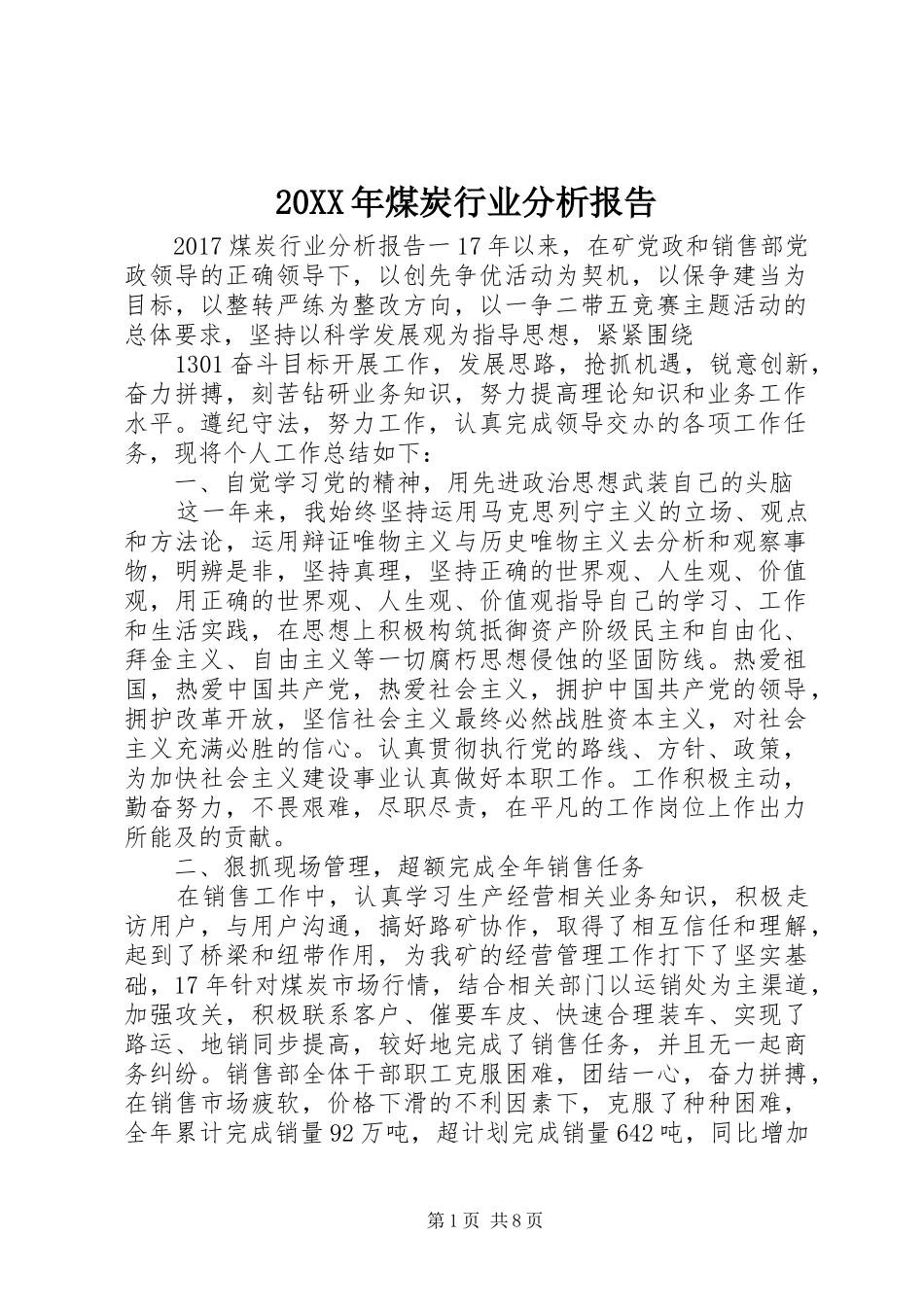 20XX年煤炭行业分析报告

2017煤炭行业分析报告一17年以来，在矿党政和销售部党政领导的正确领导下，以创先争优活动为契机，以保争建当为目标，以整转严练为整改方向，以一争二带五竞赛主题活动的总体要求，坚持以科学发展观为指导思想，紧紧围绕

1301奋斗目标开展工作，发展思路，抢抓机遇，锐意创新，奋力拼搏，刻苦钻研业务知识，努力提高理论知识和业务工作水平。遵纪守法，努力工作，认真完成领导交办的各项工作任务，现将个人工作总结如下：

一、自觉学习党的精神，用先进政治思想武装自己的头脑

这一年来，我始终坚持运用马克思列宁主义的立场、观点和方法论，运用辩证唯物主义与历史唯物主义去分析和观察事物，明辨是非，坚持真理，坚持正确的世界观、人生观、价值观，用正确的世界观、人生观、价值观指导自己的学习、工作和生活实践，在思想上积极构筑抵御资产阶级民主和自由化、拜金主义、自由主义等一切腐朽思想侵蚀的坚固防线。热爱祖国，热爱中国共产党，热爱社会主义，拥护中国共产党的领导，拥护改革开放，坚信社会主义最终必然战胜资本主义，对社会主义充满必胜的信心。认真贯彻执行党的路线、方针、政策，为加快社会主义建设事业认真做好本职工作。工作积极主动，勤奋努力，不畏艰难，尽职尽责，在平凡的工作岗位上作出力所能及的贡献。

二、狠抓现场管理，超额完成全年销售任务

在销售工作中，认真学习生产经营相关业务知识，积极走访用户，与用户沟通，搞好路矿协作，取得了相互信任和理解，起到了桥梁和纽带作用，为我矿的经营管理工作打下了坚实基础，17年针对煤炭市场行情，结合相关部门以运销处为主渠道，加强攻关，积极联系客户、催要车皮、快速合理装车、实现了路运、地销同步提高，较好地完成了销售任务，并且无一起商务纠纷。销售部全体干部职工克服困难，团结一心，奋力拼搏，在销售市场疲软，价格下滑的不利因素下，克服了种种困难，全年累计完成销量92万吨，超计划完成销量642吨，同比增加

第1页 共8页